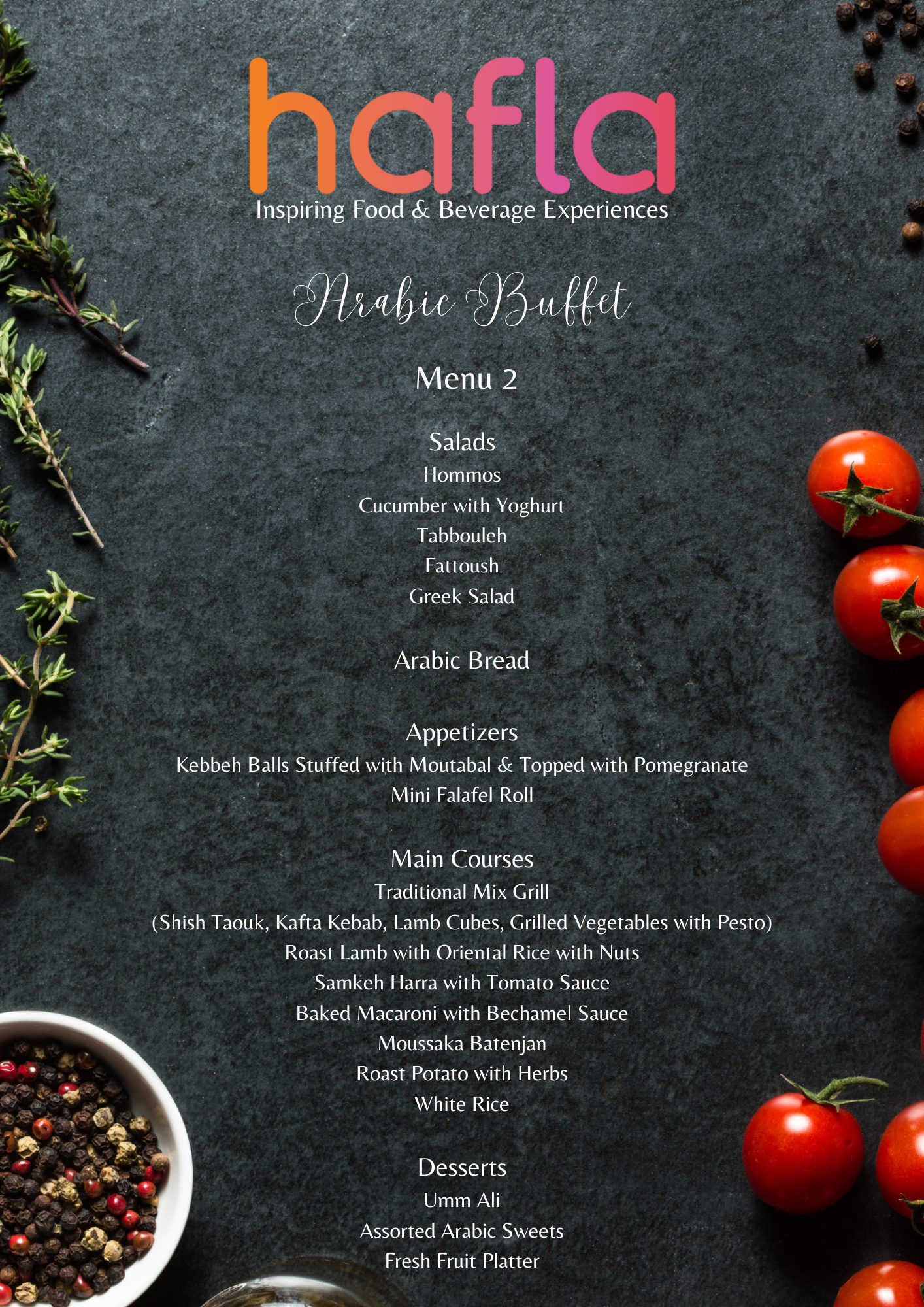 hafla
Inspiring Food & Beverage Experiences

Arabic Buffet

Menu 2

Salads
Hommos
Cucumber with Yoghurt
Tabbouleh
Fattoush
Greek Salad

Arabic Bread

Appetizers
Kebbeh Balls Stuffed with Moutabal & Topped with Pomegranate
Mini Falafel Roll

Main Courses
Traditional Mix Grill
(Shish Taouk, Kafta Kebab, Lamb Cubes, Grilled Vegetables with Pesto)
Roast Lamb with Oriental Rice with Nuts
Samkeh Harra with Tomato Sauce
Baked Macaroni with Bechamel Sauce
Moussaka Batenjan
Roast Potato with Herbs
White Rice

Desserts
Umm Ali
Assorted Arabic Sweets
Fresh Fruit Platter